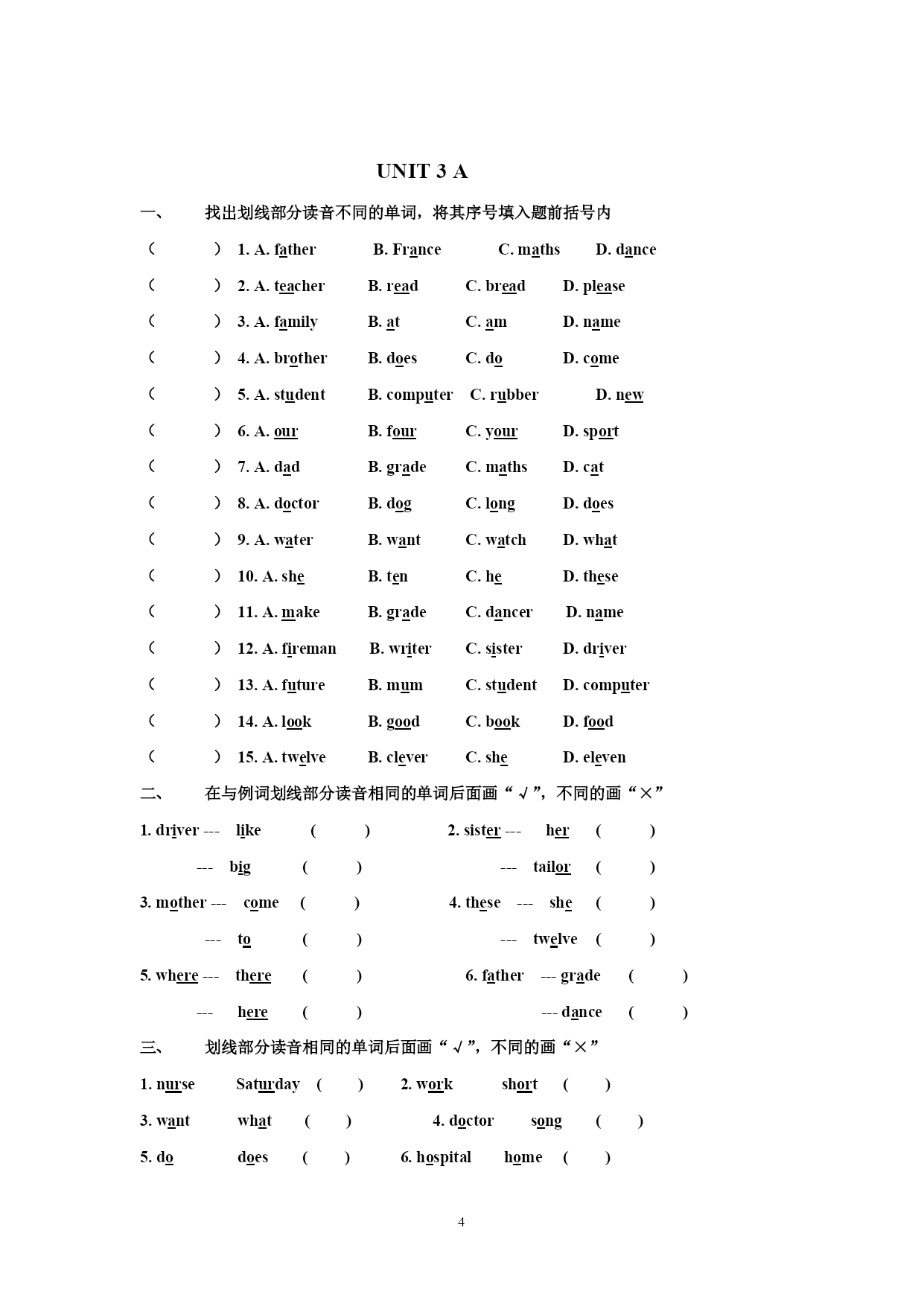 UNIT 3 A

一、 找出划线部分读音不同的单词，将其序号填入题前括号内

(　　) 1. A. father B. France C. maths D. dance

(　　) 2. A. teacher B. read C. bread D. please

(　　) 3. A. family B. at C. am D. name

(　　) 4. A. brother B. does C. do D. come

(　　) 5. A. student B. computer C. rubber D. new

(　　) 6. A. our B. four C. your D. sport

(　　) 7. A. dad B. grade C. maths D. cat

(　　) 8. A. doctor B. dog C. long D. does

(　　) 9. A. water B. want C. watch D. what

(　　) 10. A. she B. ten C. he D. these

(　　) 11. A. make B. grade C. dancer D. name

(　　) 12. A. fireman B. writer C. sister D. driver

(　　) 13. A. future B. mum C. student D. computer

(　　) 14. A. look B. good C. book D. food

(　　) 15. A. twelve B. clever C. she D. eleven

二、 在与例词划线部分读音相同的单词后面画“√”，不同的画“×”

1. driver --- like (　　) 2. sister --- her (　　)

--- big (　　) --- tailor (　　)

3. mother --- come (　　) 4. these --- she (　　)

--- to (　　) --- twelve (　　)

5. where --- there (　　) 6. father --- grade (　　)

--- here (　　) --- dance (　　)

三、 划线部分读音相同的单词后面画“√”，不同的画“×”

1. nurse Saturday (　　) 2. work short (　　)

3. want what (　　) 4. doctor song (　　)

5. do does (　　) 6. hospital home (　　)

4